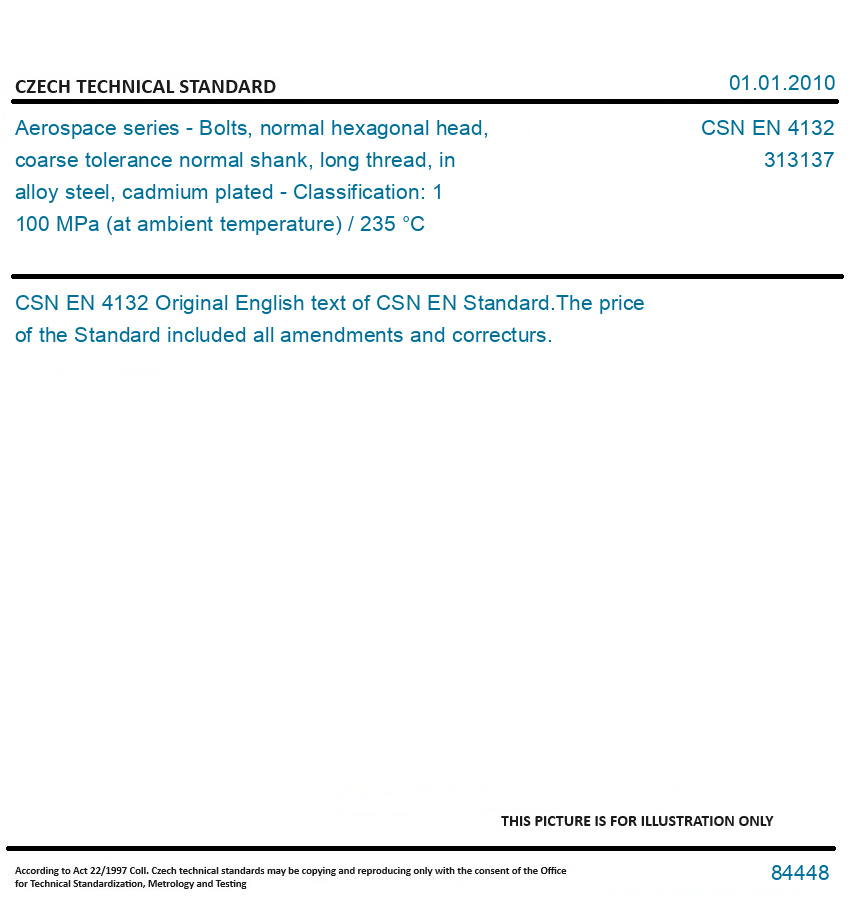 CZECH TECHNICAL STANDARD

01.01.2010

Aerospace series - Bolts, normal hexagonal head, coarse tolerance normal shank, long thread, in alloy steel, cadmium plated - Classification: 1 100 MPa (at ambient temperature) / 235 °C

CSN EN 4132
313137

CSN EN 4132 Original English text of CSN EN Standard.The price of the Standard included all amendments and correcturs.

THIS PICTURE IS FOR ILLUSTRATION ONLY

According to Act 22/1997 Coll. Czech technical standards may be copying and reproducing only with the consent of the Office for Technical Standardization, Metrology and Testing

84448